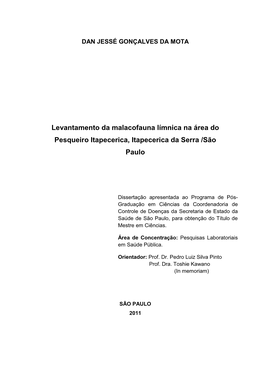 DAN JESSÉ GONÇALVES DA MOTA

Levantamento da malacofauna límnica na área do Pesqueiro Itapecerica, Itapecerica da Serra /São Paulo

Dissertação apresentada ao Programa de Pós-Graduação em Ciências da Coordenadoria de Controle de Doenças da Secretaria de Estado da Saúde de São Paulo, para obtenção do Título de Mestre em Ciências.

Área de Concentração: Pesquisas Laboratoriais em Saúde Pública.

Orientador: Prof. Dr. Pedro Luiz Silva Pinto
Prof. Dra. Toshie Kawano
(In memoriam)

SÃO PAULO
2011